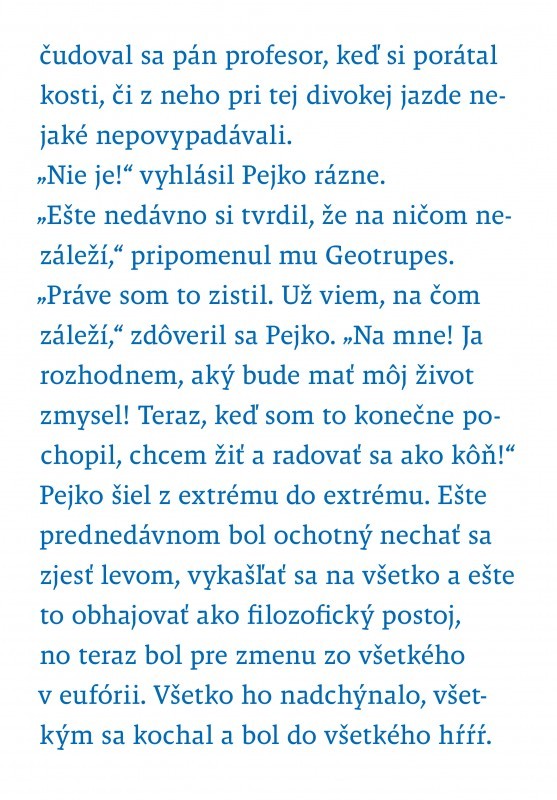 čudoval sa pán profesor, keď si porátal kosti, či z neho pri tej divokej jazde nejaké nepovypadávali.
„Nie je!“ vyhlásil Pejko rázne.
„Ešte nedávno si tvrdil, že na ničom nezáleží,“ pripomenul mu Geotrupes.
„Práve som to zistil. Už viem, na čom záleží,“ zdôveril sa Pejko. „Na mne! Ja rozhodnem, aký bude mať môj život zmysel! Teraz, keď som to konečne pochopil, chcem žiť a radovať sa ako kôň!“
Pejko šiel z extrému do extrému. Ešte prednedávnom bol ochotný nechať sa zjesť levom, vykašľať sa na všetko a ešte to obhajovať ako filozofický postoj, no teraz bol pre zmenu zo všetkého v eufórii. Všetko ho nadchýnalo, všetkým sa kochal a bol do všetkého hŕŕŕ.